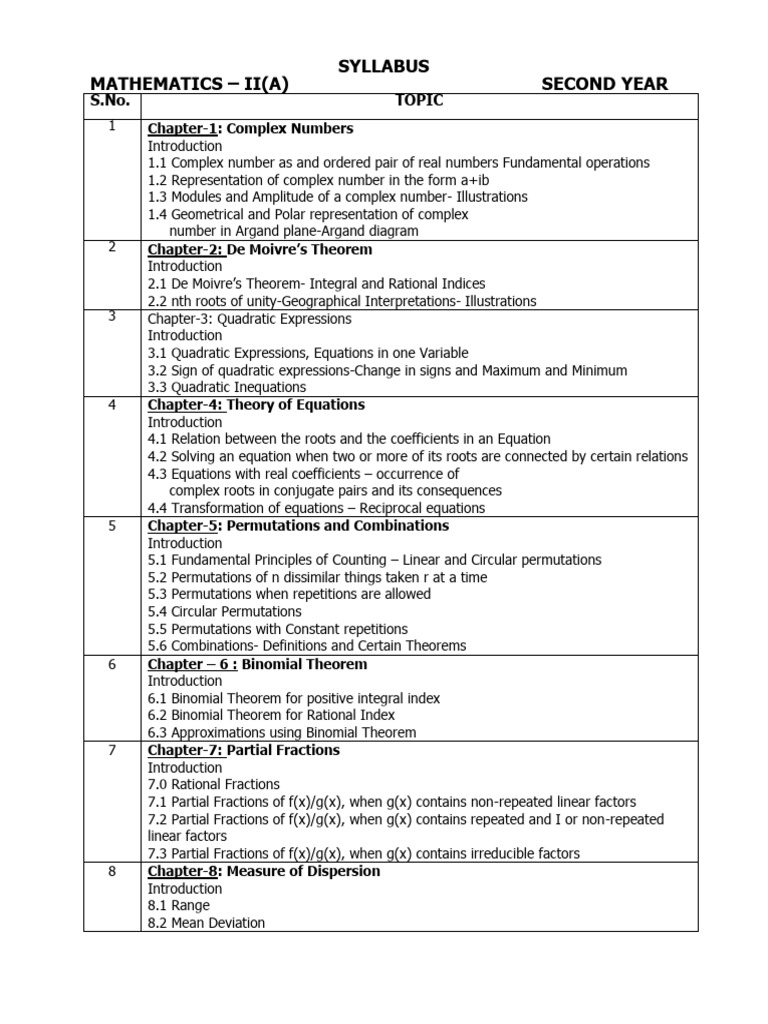 SYLLABUS

MATHEMATICS – II(A) SECOND YEAR

| S.No. | TOPIC |
|---|---|
| 1 | Chapter-1: Complex Numbers<br>Introduction<br>1.1 Complex number as and ordered pair of real numbers Fundamental operations<br>1.2 Representation of complex number in the form a+ib<br>1.3 Modules and Amplitude of a complex number- Illustrations<br>1.4 Geometrical and Polar representation of complex number in Argand plane-Argand diagram |
| 2 | Chapter-2: De Moivre's Theorem<br>Introduction<br>2.1 De Moivre's Theorem- Integral and Rational Indices<br>2.2 nth roots of unity-Geographical Interpretations- Illustrations |
| 3 | Chapter-3: Quadratic Expressions<br>Introduction<br>3.1 Quadratic Expressions, Equations in one Variable<br>3.2 Sign of quadratic expressions-Change in signs and Maximum and Minimum<br>3.3 Quadratic Inequations |
| 4 | Chapter-4: Theory of Equations<br>Introduction<br>4.1 Relation between the roots and the coefficients in an Equation<br>4.2 Solving an equation when two or more of its roots are connected by certain relations<br>4.3 Equations with real coefficients – occurrence of complex roots in conjugate pairs and its consequences<br>4.4 Transformation of equations – Reciprocal equations |
| 5 | Chapter-5: Permutations and Combinations<br>Introduction<br>5.1 Fundamental Principles of Counting – Linear and Circular permutations<br>5.2 Permutations of n dissimilar things taken r at a time<br>5.3 Permutations when repetitions are allowed<br>5.4 Circular Permutations<br>5.5 Permutations with Constant repetitions<br>5.6 Combinations- Definitions and Certain Theorems |
| 6 | Chapter – 6 : Binomial Theorem<br>Introduction<br>6.1 Binomial Theorem for positive integral index<br>6.2 Binomial Theorem for Rational Index<br>6.3 Approximations using Binomial Theorem |
| 7 | Chapter-7: Partial Fractions<br>Introduction<br>7.0 Rational Fractions<br>7.1 Partial Fractions of f(x)/g(x), when g(x) contains non-repeated linear factors<br>7.2 Partial Fractions of f(x)/g(x), when g(x) contains repeated and I or non-repeated linear factors<br>7.3 Partial Fractions of f(x)/g(x), when g(x) contains irreducible factors |
| 8 | Chapter-8: Measure of Dispersion<br>Introduction<br>8.1 Range<br>8.2 Mean Deviation |